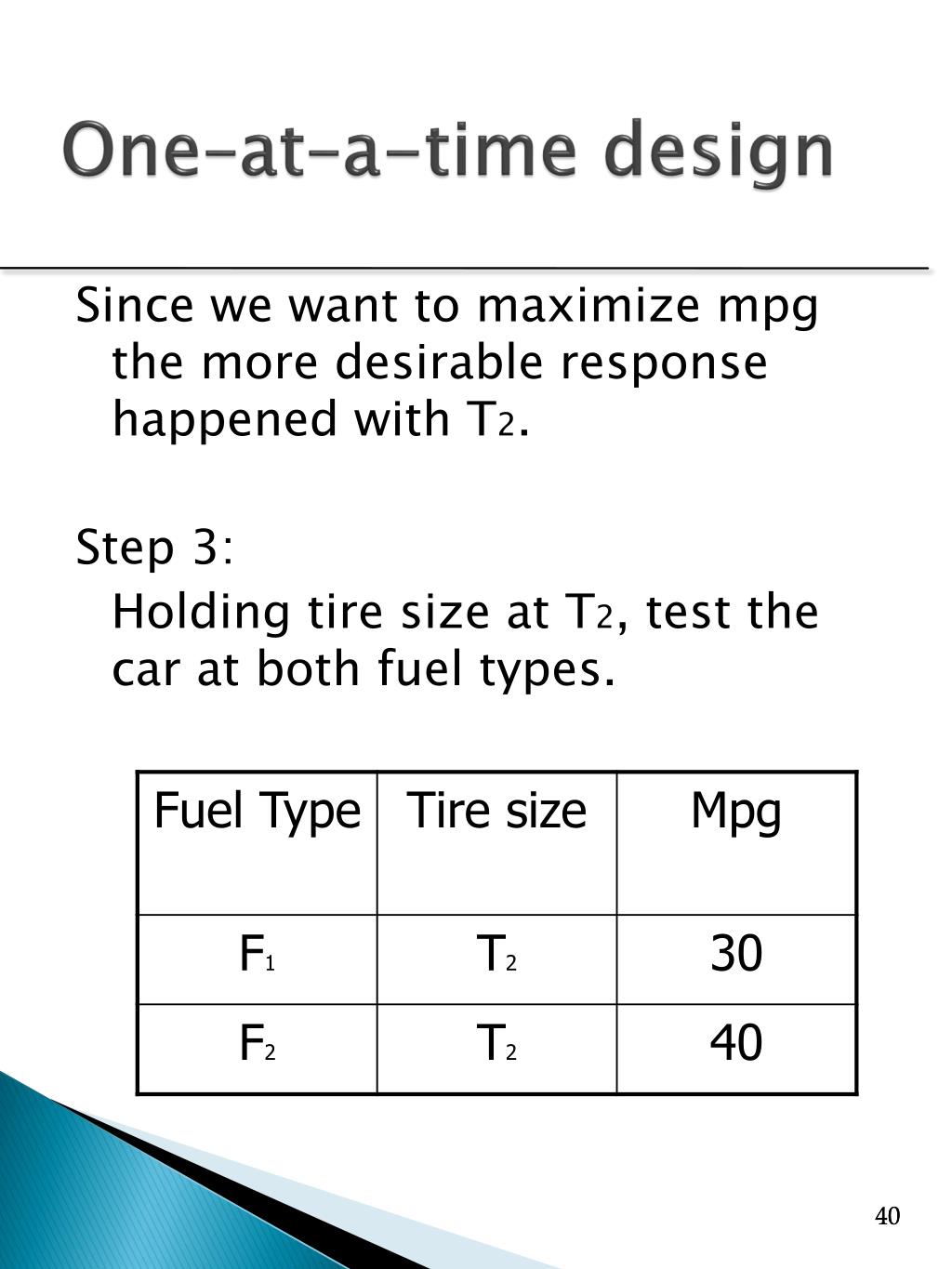 One-at-a-time design

Since we want to maximize mpg the more desirable response happened with $T_2$.

Step 3:

Holding tire size at $T_2$, test the car at both fuel types.

| Fuel Type | Tire size | Mpg |
|---|---|---|
| $F_1$ | $T_2$ | 30 |
| $F_2$ | $T_2$ | 40 |

40